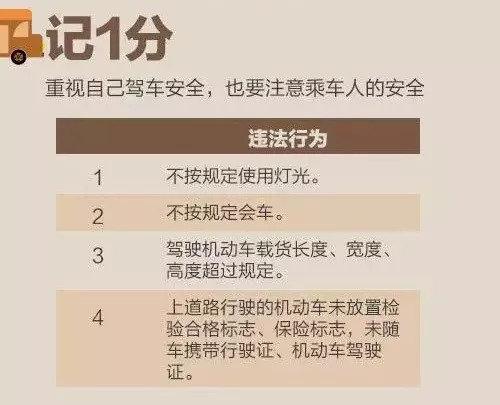 记1分

重视自己驾车安全，也要注意乘车人的安全

| | 违法行为 |
|---|---|
| 1 | 不按规定使用灯光。 |
| 2 | 不按规定会车。 |
| 3 | 驾驶机动车载货长度、宽度、高度超过规定。 |
| 4 | 上道路行驶的机动车未放置检验合格标志、保险标志，未随车携带行驶证、机动车驾驶证。 |